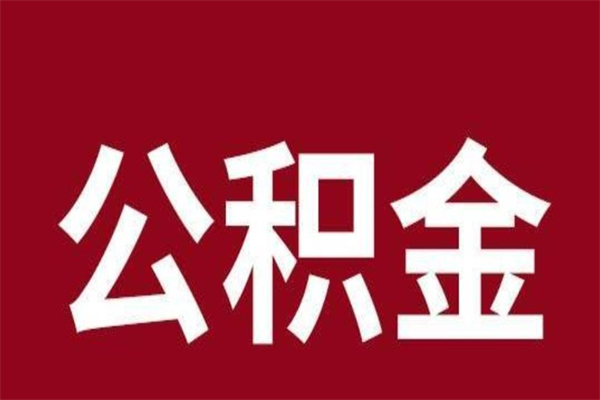 公积金